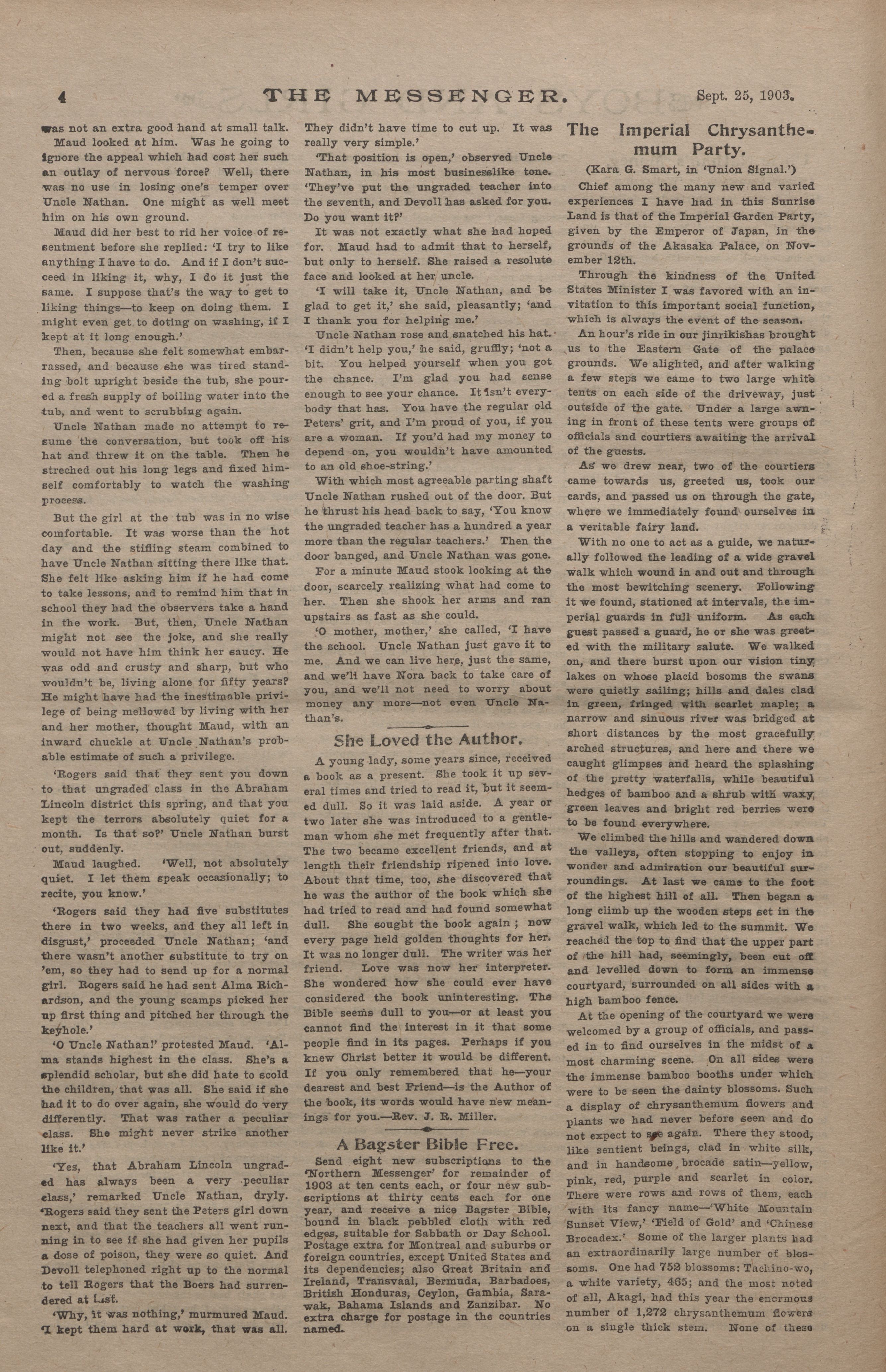 4 THE MESSENGER. Sept. 25, 1903.

was not an extra good hand at small talk.

Maud looked at him. Was he going to ignore the appeal which had cost her such an outlay of nervous force? Well, there was no use in losing one's temper over Uncle Nathan. One might as well meet him on his own ground.

Maud did her best to rid her voice of resentment before she replied: 'I try to like anything I have to do. And if I don't succeed in liking it, why, I do it just the same. I suppose that's the way to get to liking things—to keep on doing them. I might even get to doting on washing, if I kept at it long enough.'

Then, because she felt somewhat embarrassed, and because she was tired standing bolt upright beside the tub, she poured a fresh supply of boiling water into the tub, and went to scrubbing again.

Uncle Nathan made no attempt to resume the conversation, but took off his hat and threw it on the table. Then he streched out his long legs and fixed himself comfortably to watch the washing process.

But the girl at the tub was in no wise comfortable. It was worse than the hot day and the stifling steam combined to have Uncle Nathan sitting there like that. She felt like asking him if he had come to take lessons, and to remind him that in school they had the observers take a hand in the work. But, then, Uncle Nathan might not see the joke, and she really would not have him think her saucy. He was odd and crusty and sharp, but who wouldn't be, living alone for fifty years? He might have had the inestimable privilege of being mellowed by living with her and her mother, thought Maud, with an inward chuckle at Uncle Nathan's probable estimate of such a privilege.

'Rogers said that they sent you down to that ungraded class in the Abraham Lincoln district this spring, and that you kept the terrors absolutely quiet for a month. Is that so?' Uncle Nathan burst out, suddenly.

Maud laughed. 'Well, not absolutely quiet. I let them speak occasionally; to recite, you know.'

'Rogers said they had five substitutes there in two weeks, and they all left in disgust,' proceeded Uncle Nathan; 'and there wasn't another substitute to try on 'em, so they had to send up for a normal girl. Rogers said he had sent Alma Richardson, and the young scamps picked her up first thing and pitched her through the keyhole.'

'O Uncle Nathan!' protested Maud. 'Alma stands highest in the class. She's a splendid scholar, but she did hate to scold the children, that was all. She said if she had it to do over again, she would do very differently. That was rather a peculiar class. She might never strike another like it.'

'Yes, that Abraham Lincoln ungraded has always been a very peculiar class,' remarked Uncle Nathan, dryly. 'Rogers said they sent the Peters girl down next, and that the teachers all went running in to see if she had given her pupils a dose of poison, they were so quiet. And Devoll telephoned right up to the normal to tell Rogers that the Boers had surrendered at last.

'Why, it was nothing,' murmured Maud. 'I kept them hard at work, that was all. They didn't have time to cut up. It was really very simple.'

'That position is open,' observed Uncle Nathan, in his most businesslike tone. 'They've put the ungraded teacher into the seventh, and Devoll has asked for you. Do you want it?'

It was not exactly what she had hoped for. Maud had to admit that to herself, but only to herself. She raised a resolute face and looked at her uncle.

'I will take it, Uncle Nathan, and be glad to get it,' she said, pleasantly; 'and I thank you for helping me.'

Uncle Nathan rose and snatched his hat. 'I didn't help you,' he said, gruffly; 'not a bit. You helped yourself when you got the chance. I'm glad you had sense enough to see your chance. It isn't everybody that has. You have the regular old Peters' grit, and I'm proud of you, if you are a woman. If you'd had my money to depend on, you wouldn't have amounted to an old shoe-string.'

With which most agreeable parting shaft Uncle Nathan rushed out of the door. But he thrust his head back to say, 'You know the ungraded teacher has a hundred a year more than the regular teachers.' Then the door banged, and Uncle Nathan was gone.

For a minute Maud stook looking at the door, scarcely realizing what had come to her. Then she shook her arms and ran upstairs as fast as she could.

'O mother, mother,' she called, 'I have the school. Uncle Nathan just gave it to me. And we can live here, just the same, and we'll have Nora back to take care of you, and we'll not need to worry about money any more—not even Uncle Nathan's.

She Loved the Author.

A young lady, some years since, received a book as a present. She took it up several times and tried to read it, but it seemed dull. So it was laid aside. A year or two later she was introduced to a gentleman whom she met frequently after that. The two became excellent friends, and at length their friendship ripened into love. About that time, too, she discovered that he was the author of the book which she had tried to read and had found somewhat dull. She sought the book again; now every page held golden thoughts for her. It was no longer dull. The writer was her friend. Love was now her interpreter. She wondered how she could ever have considered the book uninteresting. The Bible seems dull to you—or at least you cannot find the interest in it that some people find in its pages. Perhaps if you knew Christ better it would be different. If you only remembered that he—your dearest and best Friend—is the Author of the book, its words would have new meanings for you.—Rev. J. R. Miller.

A Bagster Bible Free.

Send eight new subscriptions to the 'Northern Messenger' for remainder of 1903 at ten cents each, or four new subscriptions at thirty cents each for one year, and receive a nice Bagster Bible, bound in black pebbled cloth with red edges, suitable for Sabbath or Day School. Postage extra for Montreal and suburbs or foreign countries, except United States and its dependencies; also Great Britain and Ireland, Transvaal, Bermuda, Barbadoes, British Honduras, Ceylon, Gambia, Sarawak, Bahama Islands and Zanzibar. No extra charge for postage in the countries named.

The Imperial Chrysanthemum Party.

(Kara G. Smart, in 'Union Signal.')

Chief among the many new and varied experiences I have had in this Sunrise Land is that of the Imperial Garden Party, given by the Emperor of Japan, in the grounds of the Akasaka Palace, on November 12th.

Through the kindness of the United States Minister I was favored with an invitation to this important social function, which is always the event of the season.

An hour's ride in our jinrikishas brought us to the Eastern Gate of the palace grounds. We alighted, and after walking a few steps we came to two large white tents on each side of the driveway, just outside of the gate. Under a large awning in front of these tents were groups of officials and courtiers awaiting the arrival of the guests.

As we drew near, two of the courtiers came towards us, greeted us, took our cards, and passed us on through the gate, where we immediately found ourselves in a veritable fairy land.

With no one to act as a guide, we naturally followed the leading of a wide gravel walk which wound in and out and through the most bewitching scenery. Following it we found, stationed at intervals, the imperial guards in full uniform. As each guest passed a guard, he or she was greeted with the military salute. We walked on, and there burst upon our vision tiny lakes on whose placid bosoms the swans were quietly sailing; hills and dales clad in green, fringed with scarlet maple; a narrow and sinuous river was bridged at short distances by the most gracefully arched structures, and here and there we caught glimpses and heard the splashing of the pretty waterfalls, while beautiful hedges of bamboo and a shrub with waxy green leaves and bright red berries were to be found everywhere.

We climbed the hills and wandered down the valleys, often stopping to enjoy in wonder and admiration our beautiful surroundings. At last we came to the foot of the highest hill of all. Then began a long climb up the wooden steps set in the gravel walk, which led to the summit. We reached the top to find that the upper part of the hill had, seemingly, been cut off and levelled down to form an immense courtyard, surrounded on all sides with a high bamboo fence.

At the opening of the courtyard we were welcomed by a group of officials, and passed in to find ourselves in the midst of a most charming scene. On all sides were the immense bamboo booths under which were to be seen the dainty blossoms. Such a display of chrysanthemum flowers and plants we had never before seen and do not expect to see again. There they stood, like sentient beings, clad in white silk, and in handsome brocade satin—yellow, pink, red, purple and scarlet in color. There were rows and rows of them, each with its fancy name—'White Mountain Sunset View,' 'Field of Gold' and 'Chinese Brocadex.' Some of the larger plants had an extraordinarily large number of blossoms. One had 752 blossoms: Tachino-wo, a white variety, 465; and the most noted of all, Akagi, had this year the enormous number of 1,272 chrysanthemum flowers on a single thick stem. None of these